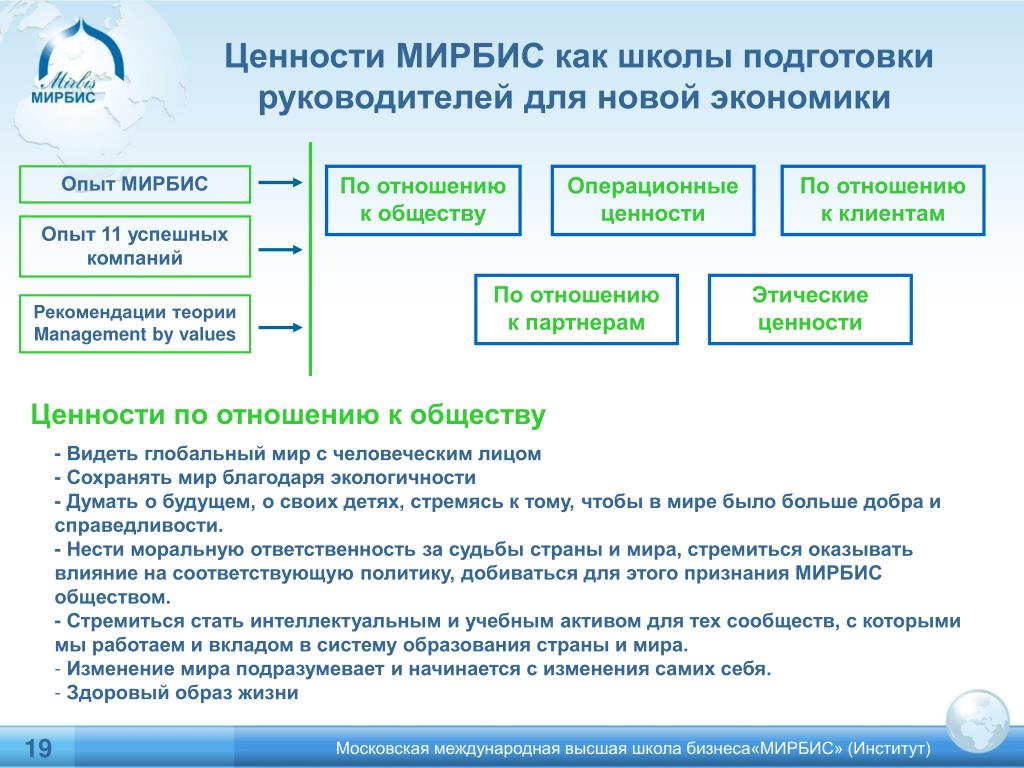 Mirbis
МИРБИС

Ценности МИРБИС как школы подготовки руководителей для новой экономики

Опыт МИРБИС

Опыт 11 успешных компаний

Рекомендации теории Management by values

По отношению к обществу

Операционные ценности

По отношению к клиентам

По отношению к партнерам

Этические ценности

Ценности по отношению к обществу

- Видеть глобальный мир с человеческим лицом
- Сохранять мир благодаря экологичности
- Думать о будущем, о своих детях, стремясь к тому, чтобы в мире было больше добра и справедливости.
- Нести моральную ответственность за судьбы страны и мира, стремиться оказывать влияние на соответствующую политику, добиваться для этого признания МИРБИС обществом.
- Стремиться стать интеллектуальным и учебным активом для тех сообществ, с которыми мы работаем и вкладом в систему образования страны и мира.
- Изменение мира подразумевает и начинается с изменения самих себя.
- Здоровый образ жизни

19

Московская международная высшая школа бизнеса«МИРБИС» (Институт)